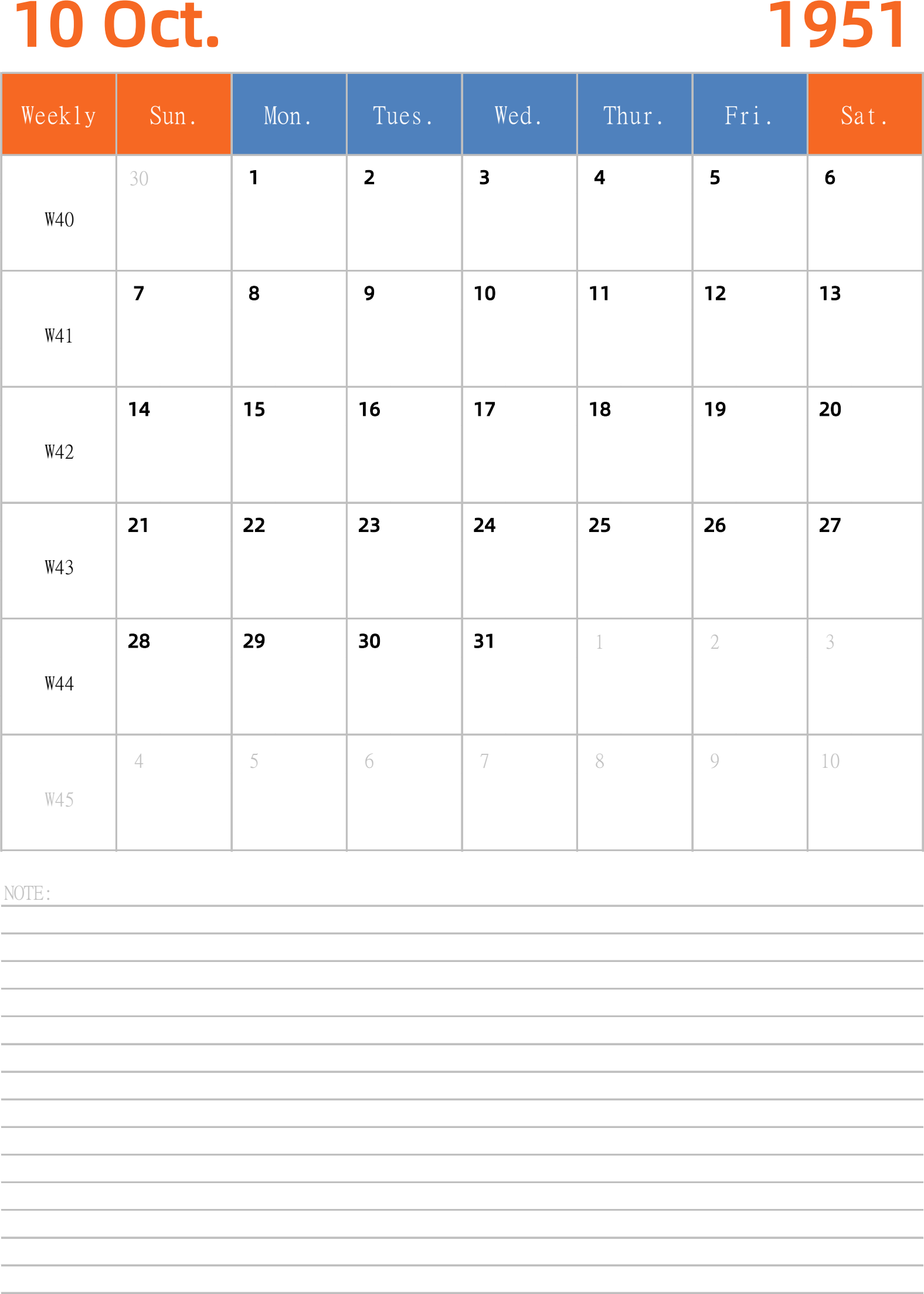 10 Oct. 1951

| Weekly | Sun. | Mon. | Tues. | Wed. | Thur. | Fri. | Sat. |
|---|---|---|---|---|---|---|---|
| W40 | 30 | 1 | 2 | 3 | 4 | 5 | 6 |
| W41 | 7 | 8 | 9 | 10 | 11 | 12 | 13 |
| W42 | 14 | 15 | 16 | 17 | 18 | 19 | 20 |
| W43 | 21 | 22 | 23 | 24 | 25 | 26 | 27 |
| W44 | 28 | 29 | 30 | 31 | 1 | 2 | 3 |
| W45 | 4 | 5 | 6 | 7 | 8 | 9 | 10 |

NOTE: